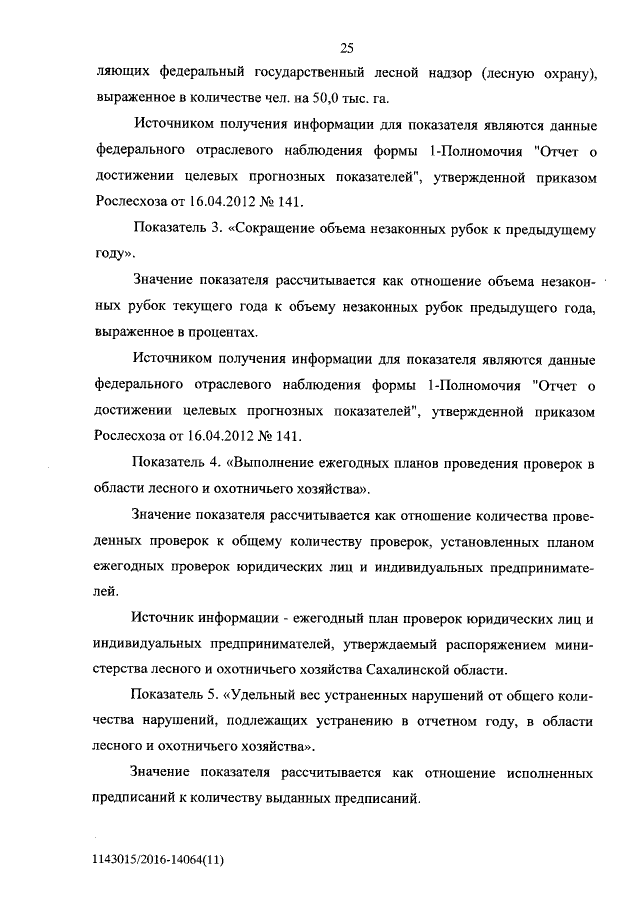 25

ляющих федеральный государственный лесной надзор (лесную охрану), выраженное в количестве чел. на 50,0 тыс. га.

Источником получения информации для показателя являются данные федерального отраслевого наблюдения формы 1-Полномочия "Отчет о достижении целевых прогнозных показателей", утвержденной приказом Рослесхоза от 16.04.2012 № 141.

Показатель 3. «Сокращение объема незаконных рубок к предыдущему году».

Значение показателя рассчитывается как отношение объема незаконных рубок текущего года к объему незаконных рубок предыдущего года, выраженное в процентах.

Источником получения информации для показателя являются данные федерального отраслевого наблюдения формы 1-Полномочия "Отчет о достижении целевых прогнозных показателей", утвержденной приказом Рослесхоза от 16.04.2012 № 141.

Показатель 4. «Выполнение ежегодных планов проведения проверок в области лесного и охотничьего хозяйства».

Значение показателя рассчитывается как отношение количества проведенных проверок к общему количеству проверок, установленных планом ежегодных проверок юридических лиц и индивидуальных предпринимателей.

Источник информации - ежегодный план проверок юридических лиц и индивидуальных предпринимателей, утверждаемый распоряжением министерства лесного и охотничьего хозяйства Сахалинской области.

Показатель 5. «Удельный вес устраненных нарушений от общего количества нарушений, подлежащих устранению в отчетном году, в области лесного и охотничьего хозяйства».

Значение показателя рассчитывается как отношение исполненных предписаний к количеству выданных предписаний.

1143015/2016-14064(11)